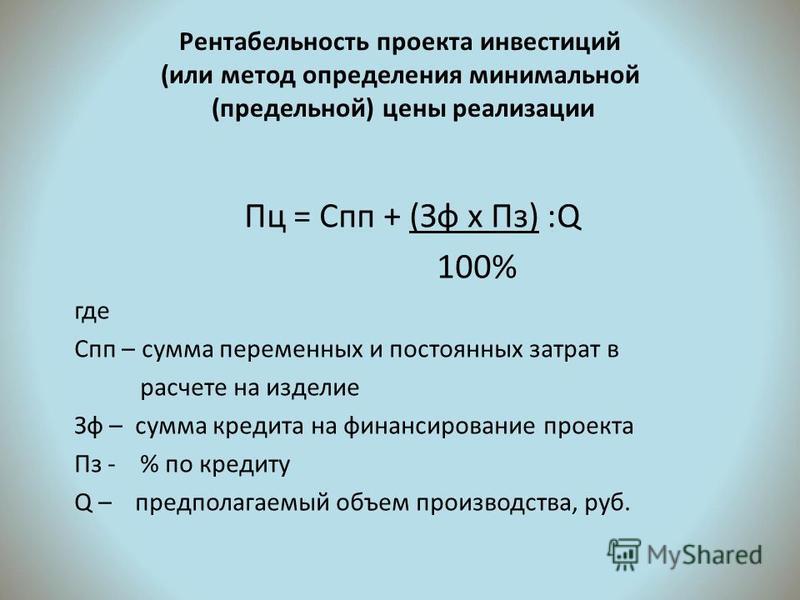 Рентабельность проекта инвестиций (или метод определения минимальной (предельной) цены реализации

Пц = Спп + $\frac{(Зф \times Пз)}{100\%}$ :Q

где

Спп – сумма переменных и постоянных затрат в расчете на изделие

Зф – сумма кредита на финансирование проекта

Пз - % по кредиту

Q – предполагаемый объем производства, руб.

MyShared